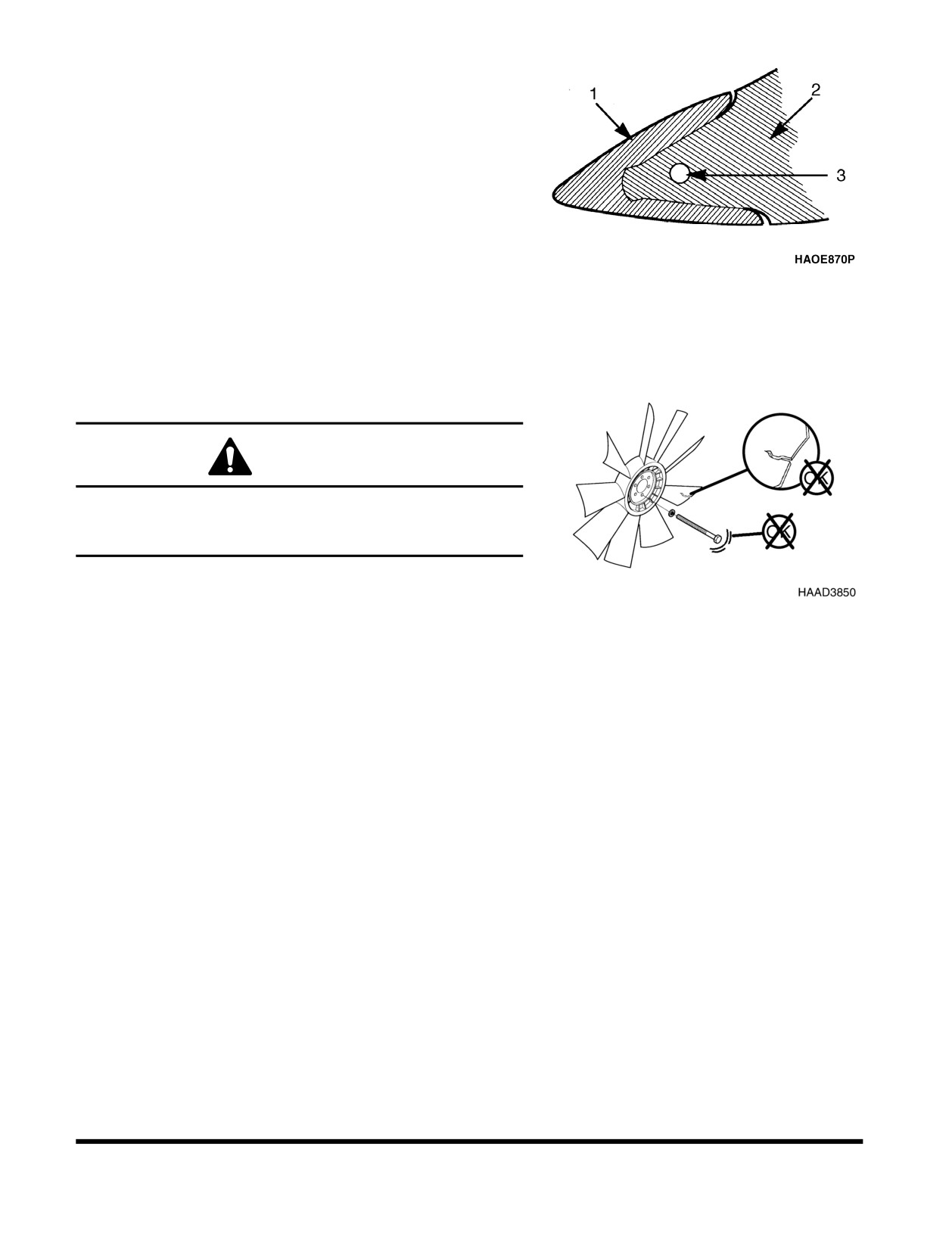 1

2

3

HAOE870P

OK

OK

HAAD3850